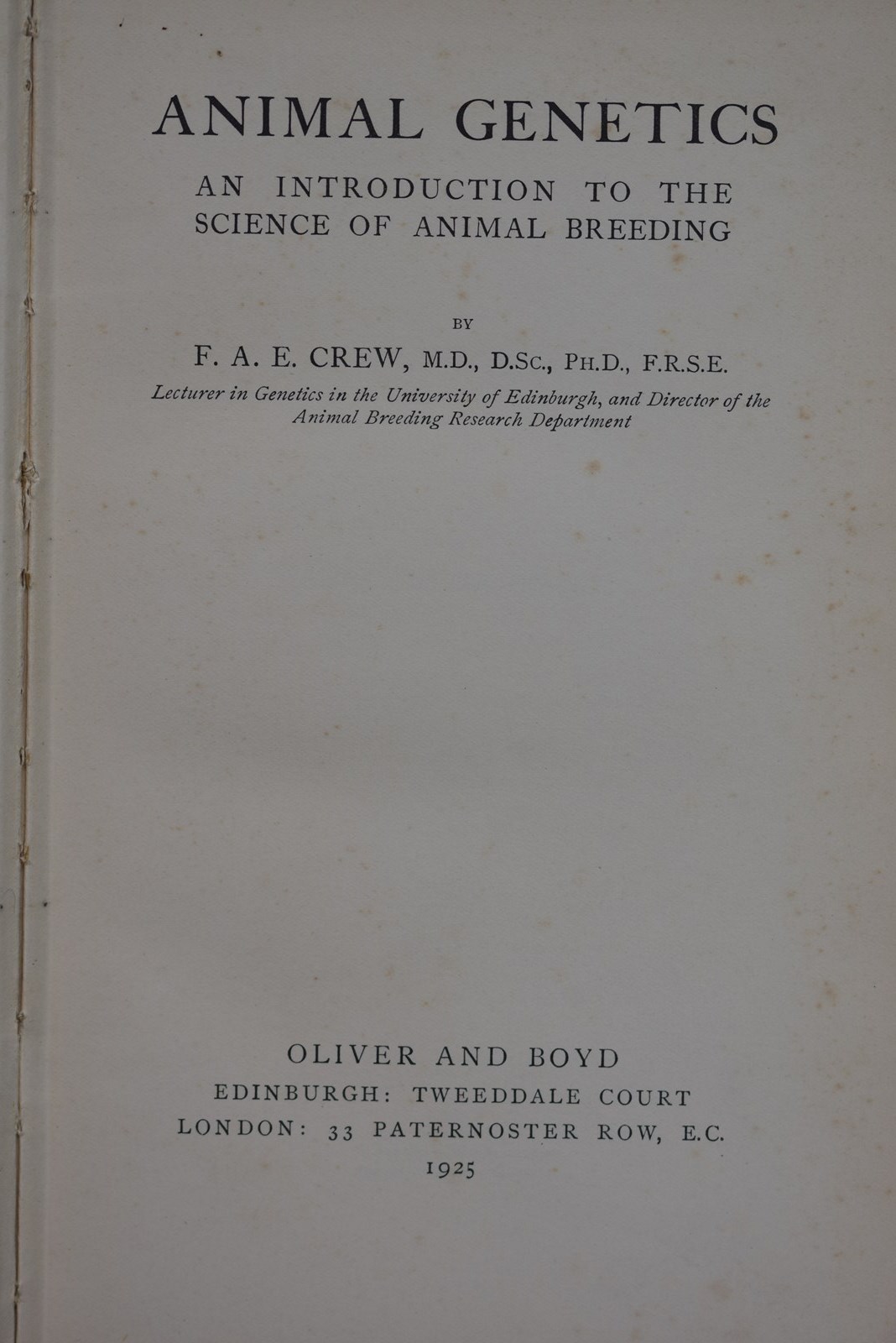 ANIMAL GENETICS

AN INTRODUCTION TO THE SCIENCE OF ANIMAL BREEDING

BY

F. A. E. CREW, M.D., D.Sc., Ph.D., F.R.S.E.

Lecturer in Genetics in the University of Edinburgh, and Director of the Animal Breeding Research Department

OLIVER AND BOYD
EDINBURGH: TWEEDDALE COURT
LONDON: 33 PATERNOSTER ROW, E.C.
1925